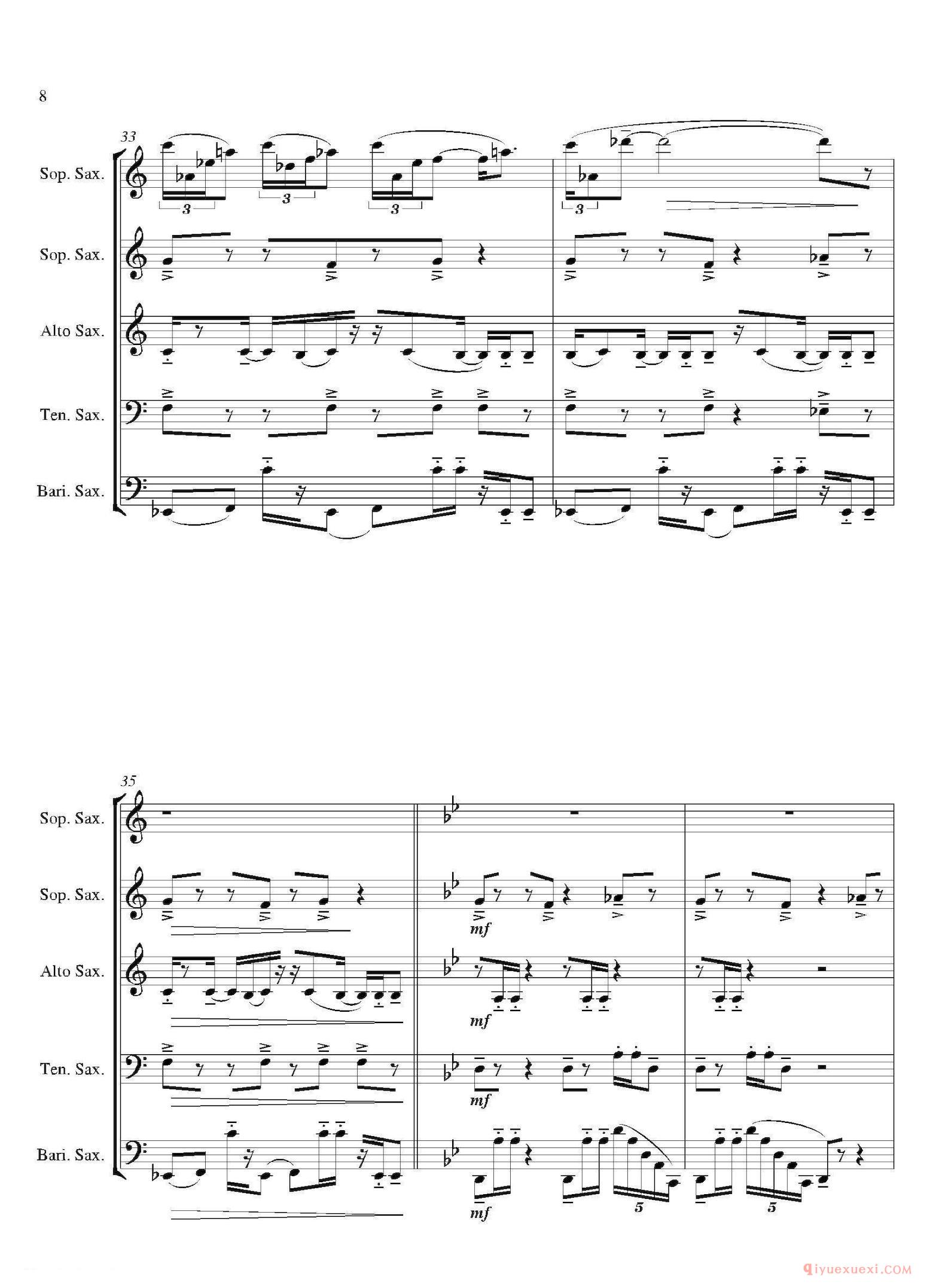 8

33

Sop. Sax.

3

3

3

3

Sop. Sax.

Alto Sax.

Ten. Sax.

Bari. Sax.

35

Sop. Sax.

Sop. Sax.

mf

Alto Sax.

mf

Ten. Sax.

mf

Bari. Sax.

mf

5

5

qiyuexuexi.COM